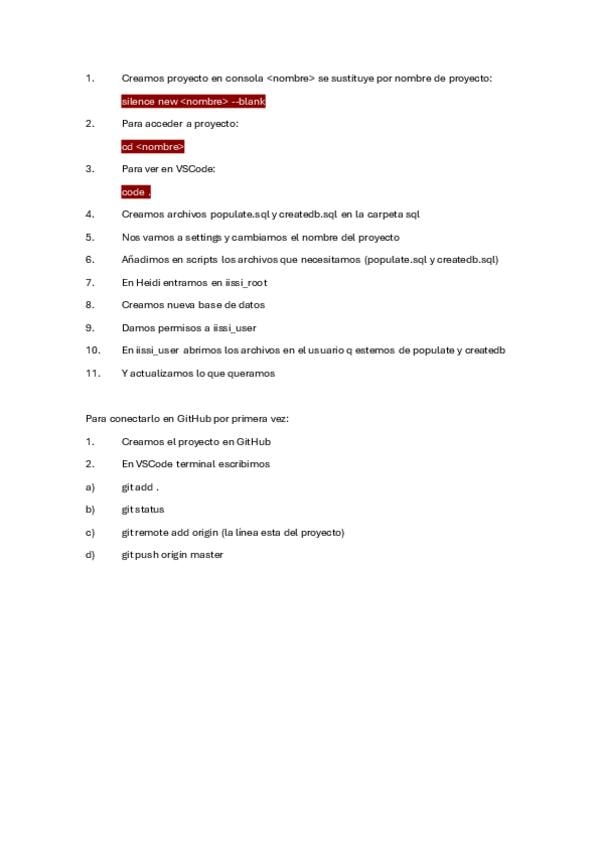 1. Creamos proyecto en consola <nombre> se sustituye por nombre de proyecto:

silence new <nombre> --blank

2. Para acceder a proyecto:

cd <nombre>

3. Para ver en VSCode:

code .

4. Creamos archivos populate.sql y createdb.sql en la carpeta sql

5. Nos vamos a settings y cambiamos el nombre del proyecto

6. Añadimos en scripts los archivos que necesitamos (populate.sql y createdb.sql)

7. En Heidi entramos en iissi_root

8. Creamos nueva base de datos

9. Damos permisos a iissi_user

10. En iissi_user abrimos los archivos en el usuario q estemos de populate y createdb

11. Y actualizamos lo que queramos

Para conectarlo en GitHub por primera vez:

1. Creamos el proyecto en GitHub

2. En VSCode terminal escribimos

a) git add .

b) git status

c) git remote add origin (la linea esta del proyecto)

d) git push origin master